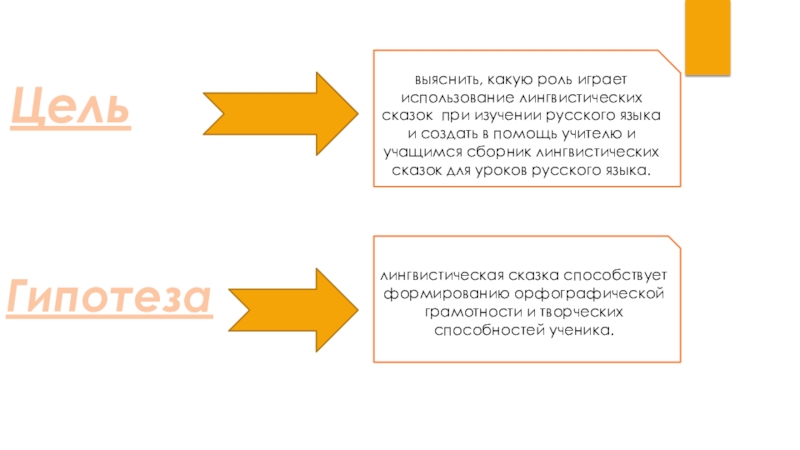 Цель

выяснить, какую роль играет использование лингвистических сказок при изучении русского языка и создать в помощь учителю и учащимся сборник лингвистических сказок для уроков русского языка.

Гипотеза

лингвистическая сказка способствует формированию орфографической грамотности и творческих способностей ученика.